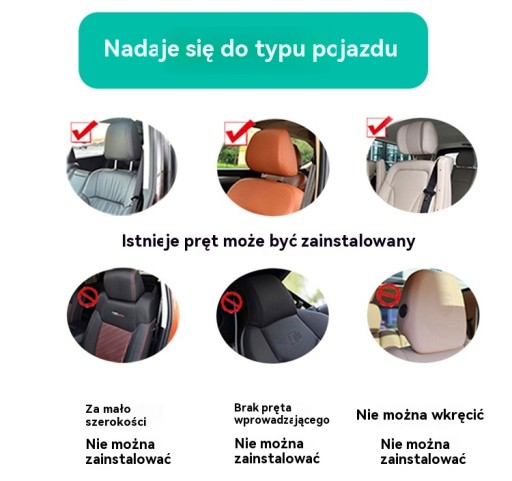 Nadaje się do typu pojazdu

Istnieje pręt może być zainstalowany

Za mało szerokości

Nie można zainstalować

Brak pręta wprowadzającego

Nie można zainstalować

Nie można wkręcić

Nie można zainstalować